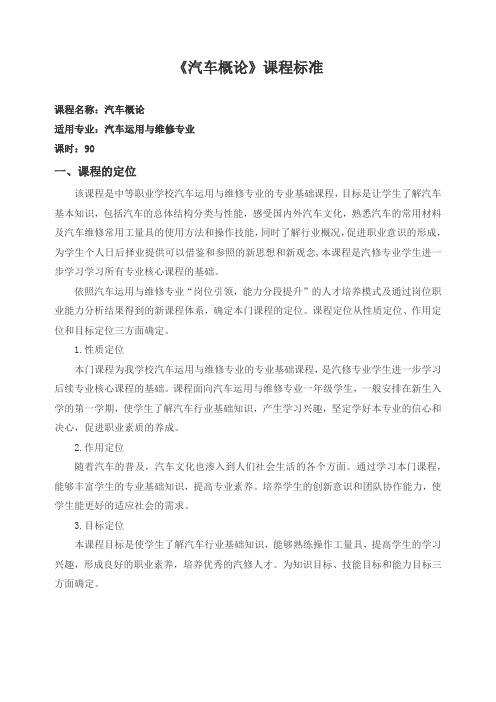 《汽车概论》课程标准

课程名称：汽车概论
适用专业：汽车运用与维修专业
课时：90

一、课程的定位

该课程是中等职业学校汽车运用与维修专业的专业基础课程，目标是让学生了解汽车基本知识，包括汽车的总体结构分类与性能，感受国内外汽车文化，熟悉汽车的常用材料及汽车维修常用工量具的使用方法和操作技能，同时了解行业概况，促进职业意识的形成，为学生个人日后择业提供可以借鉴和参照的新思想和新观念，本课程是汽修专业学生进一步学习学习所有专业核心课程的基础。

依照汽车运用与维修专业“岗位引领，能力分段提升”的人才培养模式及通过岗位职业能力分析结果得到的新课程体系，确定本门课程的定位。课程定位从性质定位、作用定位和目标定位三方面确定。

1.性质定位

本门课程为我学校汽车运用与维修专业的专业基础课程，是汽修专业学生进一步学习后续专业核心课程的基础。课程面向汽车运用与维修专业一年级学生，一般安排在新生入学的第一学期，使学生了解汽车行业基础知识，产生学习兴趣，坚定学好本专业的信心和决心，促进职业素质的养成。

2.作用定位

随着汽车的普及，汽车文化也渗入到人们社会生活的各个方面。通过学习本门课程，能够丰富学生的专业基础知识，提高专业素养。培养学生的创新意识和团队协作能力，使学生能更好的适应社会的需求。

3.目标定位

本课程目标是使学生了解汽车行业基础知识，能够熟练操作工量具，提高学生的学习兴趣，形成良好的职业素养，培养优秀的汽修人才。为知识目标、技能目标和能力目标三方面确定。